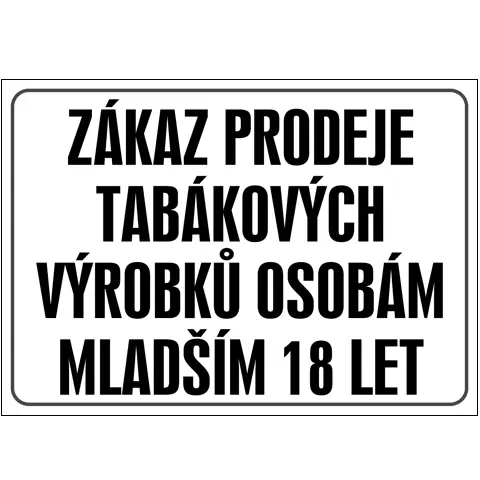 ZÁKAZ PRODEJE TABÁKOVÝCH VÝROBKŮ OSOBÁM MLADŠÍM 18 LET